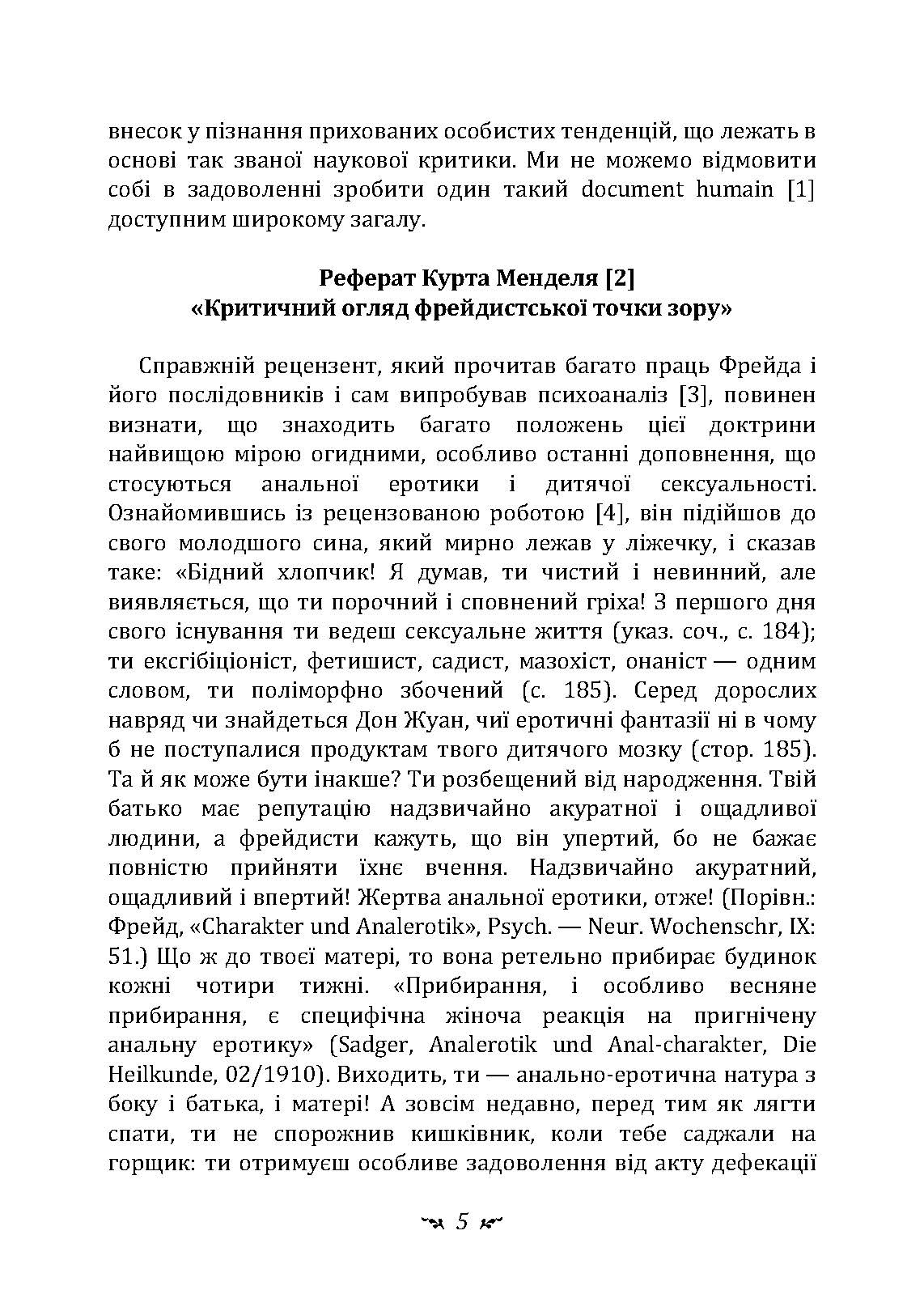 внесок у пізнання прихованих особистих тенденцій, що лежать в основі так званої наукової критики. Ми не можемо відмовити собі в задоволенні зробити один такий document humain [1] доступним широкому загалу.

Реферат Курта Менделя [2]
«Критичний огляд фрейдистської точки зору»

Справжній рецензент, який прочитав багато праць Фрейда і його послідовників і сам випробував психоаналіз [3], повинен визнати, що знаходить багато положень цієї доктрини найвищою мірою огидними, особливо останні доповнення, що стосуються анальної еротики і дитячої сексуальності. Ознайомившись із рецензованою роботою [4], він підійшов до свого молодшого сина, який мирно лежав у ліжечку, і сказав таке: «Бідний хлопчик! Я думав, ти чистий і невинний, але виявляється, що ти порочний і сповнений гріха! З першого дня свого існування ти ведеш сексуальне життя (указ. соч., с. 184); ти ексгібіціоніст, фетишист, садист, мазохіст, онаніст — одним словом, ти поліморфно збочений (с. 185). Серед дорослих навряд чи знайдеться Дон Жуан, чиї еротичні фантазії ні в чому б не поступалися продуктам твого дитячого мозку (стор. 185). Та й як може бути інакше? Ти розбещений від народження. Твій батько має репутацію надзвичайно акуратної і ощадливої людини, а фрейдисти кажуть, що він упертий, бо не бажає повністю прийняти їхнє вчення. Надзвичайно акуратний, ощадливий і впертий! Жертва анальної еротики, отже! (Порівн.: Фрейд, «Charakter und Analerotik», Psych. — Neur. Wochenschr, IX: 51.) Що ж до твоєї матері, то вона ретельно прибирає будинок кожні чотири тижні. «Прибирання, і особливо весняне прибирання, є специфічна жіноча реакція на пригнічену анальну еротику» (Sadger, Analerotik und Anal-charakter, Die Heilkunde, 02/1910). Виходить, ти — анально-еротична натура з боку і батька, і матері! А зовсім недавно, перед тим як лягти спати, ти не спорожнив кишківник, коли тебе саджали на горщик: ти отримуєш особливе задоволення від акту дефекації

5